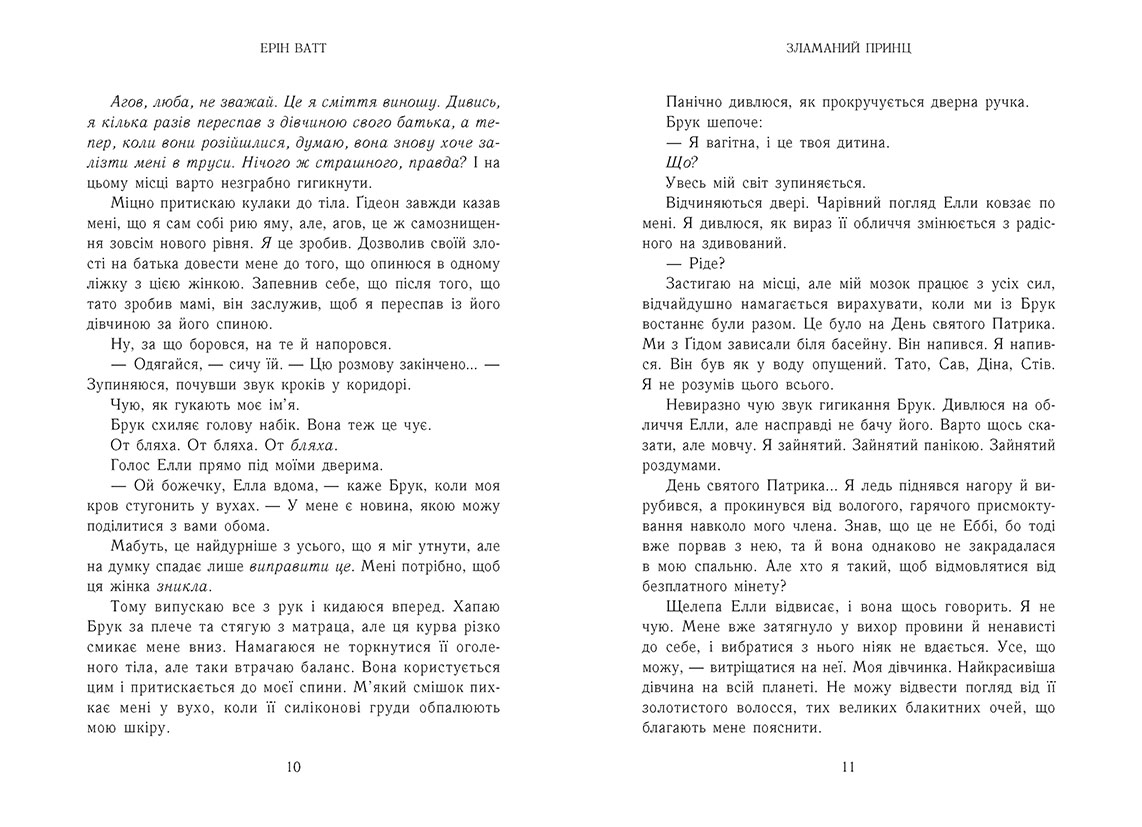 ЕРІН ВАТТ

Агов, люба, не зважай. Це я сміття виношу. Дивись, я кілька разів переспав з дівчиною свого батька, а тепер, коли вони розійшлися, думаю, вона знову хоче залізти мені в труси. Нічого ж страшного, правда? І на цьому місці варто незграбно гигикнути.

Міцно притискаю кулаки до тіла. Гідеон завжди казав мені, що я сам собі рию яму, але, агов, це ж самознищення зовсім нового рівня. Я це зробив. Дозволив своїй злості на батька довести мене до того, що опинюся в одному ліжку з цією жінкою. Запевнив себе, що після того, що тато зробив мамі, він заслужив, щоб я переспав із його дівчиною за його спиною.

Ну, за що боровся, на те й напоровся.

— Одягайся, — сичу їй. — Цю розмову закінчено... — Зупиняюся, почувши звук кроків у коридорі.

Чую, як гукають моє ім'я.

Брук схиляє голову набік. Вона теж це чує.

От бляха. От бляха. От бляха.

Голос Елли прямо під моїми дверима.

— Ой божечку, Елла вдома, — каже Брук, коли моя кров стугонить у вухах. — У мене є новина, якою можу поділитися з вами обома.

Мабуть, це найдурніше з усього, що я міг утнути, але на думку спадає лише виправити це. Мені потрібно, щоб ця жінка зникла.

Тому випускаю все з рук і кидаюся вперед. Хапаю Брук за плече та стягую з матраца, але ця курва різко смикає мене вниз. Намагаюся не торкнутися її оголеного тіла, але таки втрачаю баланс. Вона користується цим і притискається до моєї спини. М'який смішок пихкає мені у вухо, коли її силіконові груди обпалюють мою шкіру.

10

ЗЛАМАНИЙ ПРИНЦ

Панічно дивлюся, як прокручується дверна ручка.

Брук шепоче:

— Я вагітна, і це твоя дитина.

Що?

Увесь мій світ зупиняється.

Відчиняються двері. Чарівний погляд Елли ковзає по мені. Я дивлюся, як вираз її обличчя змінюється з радісного на здивований.

— Ріде?

Застигаю на місці, але мій мозок працює з усіх сил, відчайдушно намагається вирахувати, коли ми із Брук востаннє були разом. Це було на День святого Патрика. Ми з Гідом зависали біля басейну. Він напився. Я напився. Він був як у воду опущений. Тато, Сав, Діна, Стів. Я не розумів цього всього.

Невиразно чую звук гигикання Брук. Дивлюся на обличчя Елли, але насправді не бачу його. Варто щось сказати, але мовчу. Я зайнятий. Зайнятий панікою. Зайнятий роздумами.

День святого Патрика... Я ледь піднявся нагору й вирубився, а прокинувся від вологого, гарячого присмоктування навколо мого члена. Знав, що це не Еббі, бо тоді вже порвав з нею, та й вона однаково не закрадалася в мою спальню. Але хто я такий, щоб відмовлятися від безплатного мінету?

Щелепа Елли відвисає, і вона щось говорить. Я не чую. Мене вже затягнуло у вихор провини й ненависті до себе, і вибратися з нього ніяк не вдається. Усе, що можу, — витріщатися на неї. Моя дівчинка. Найкрасивіша дівчина на всій планеті. Не можу відвести погляд від її золотистого волосся, тих великих блакитних очей, що благають мене пояснити.

11